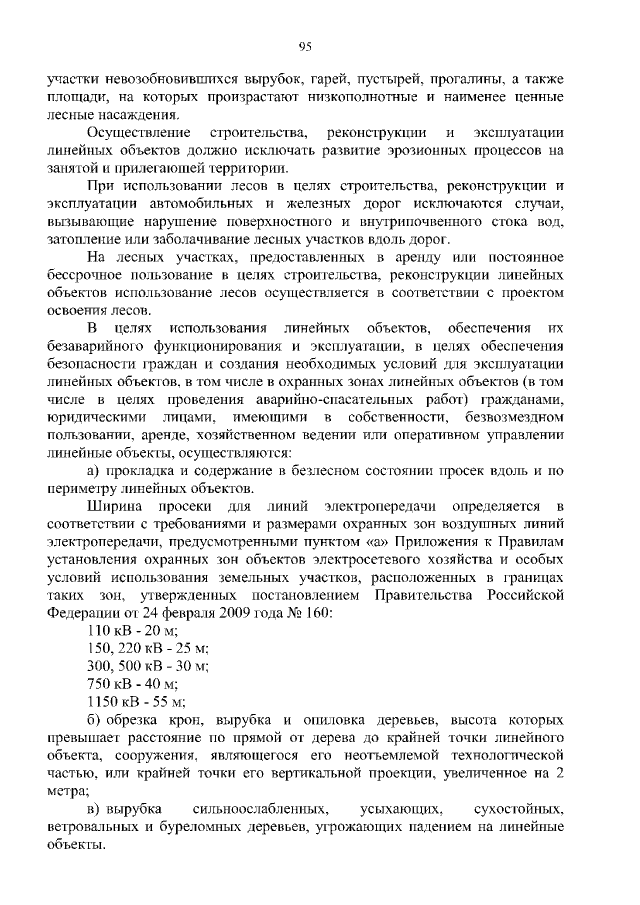 95

участки невозобновившихся вырубок, гарей, пустырей, прогалины, а также площади, на которых произрастают низкополнотные и наименее ценные лесные насаждения.

Осуществление строительства, реконструкции и эксплуатации линейных объектов должно исключать развитие эрозионных процессов на занятой и прилегающей территории.

При использовании лесов в целях строительства, реконструкции и эксплуатации автомобильных и железных дорог исключаются случаи, вызывающие нарушение поверхностного и внутрипочвенного стока вод, затопление или заболачивание лесных участков вдоль дорог.

На лесных участках, предоставленных в аренду или постоянное бессрочное пользование в целях строительства, реконструкции линейных объектов использование лесов осуществляется в соответствии с проектом освоения лесов.

В целях использования линейных объектов, обеспечения их безаварийного функционирования и эксплуатации, в целях обеспечения безопасности граждан и создания необходимых условий для эксплуатации линейных объектов, в том числе в охранных зонах линейных объектов (в том числе в целях проведения аварийно-спасательных работ) гражданами, юридическими лицами, имеющими в собственности, безвозмездном пользовании, аренде, хозяйственном ведении или оперативном управлении линейные объекты, осуществляются:

а) прокладка и содержание в безлесном состоянии просек вдоль и по периметру линейных объектов.

Ширина просеки для линий электропередачи определяется в соответствии с требованиями и размерами охранных зон воздушных линий электропередачи, предусмотренными пунктом «а» Приложения к Правилам установления охранных зон объектов электросетевого хозяйства и особых условий использования земельных участков, расположенных в границах таких зон, утвержденных постановлением Правительства Российской Федерации от 24 февраля 2009 года № 160:

110 кВ - 20 м;

150, 220 кВ - 25 м;

300, 500 кВ - 30 м;

750 кВ - 40 м;

1150 кВ - 55 м;

б) обрезка крон, вырубка и опиловка деревьев, высота которых превышает расстояние по прямой от дерева до крайней точки линейного объекта, сооружения, являющегося его неотъемлемой технологической частью, или крайней точки его вертикальной проекции, увеличенное на 2 метра;

в) вырубка сильноослабленных, усыхающих, сухостойных, ветровальных и буреломных деревьев, угрожающих падением на линейные объекты.